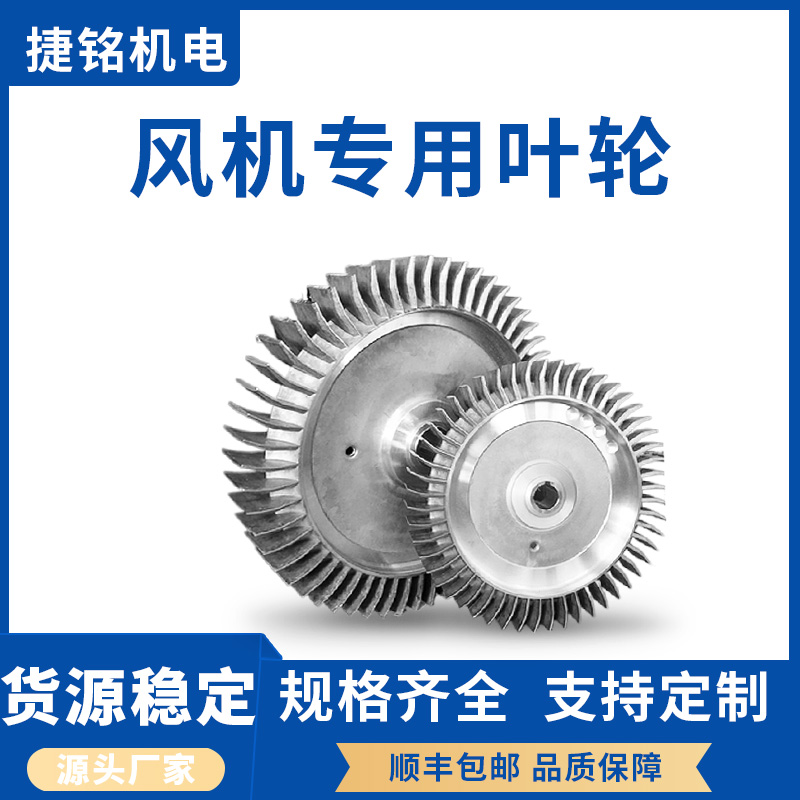 捷铭机电

风机专用叶轮

货源稳定 规格齐全 支持定制

源头厂家

顺丰包邮 品质保障